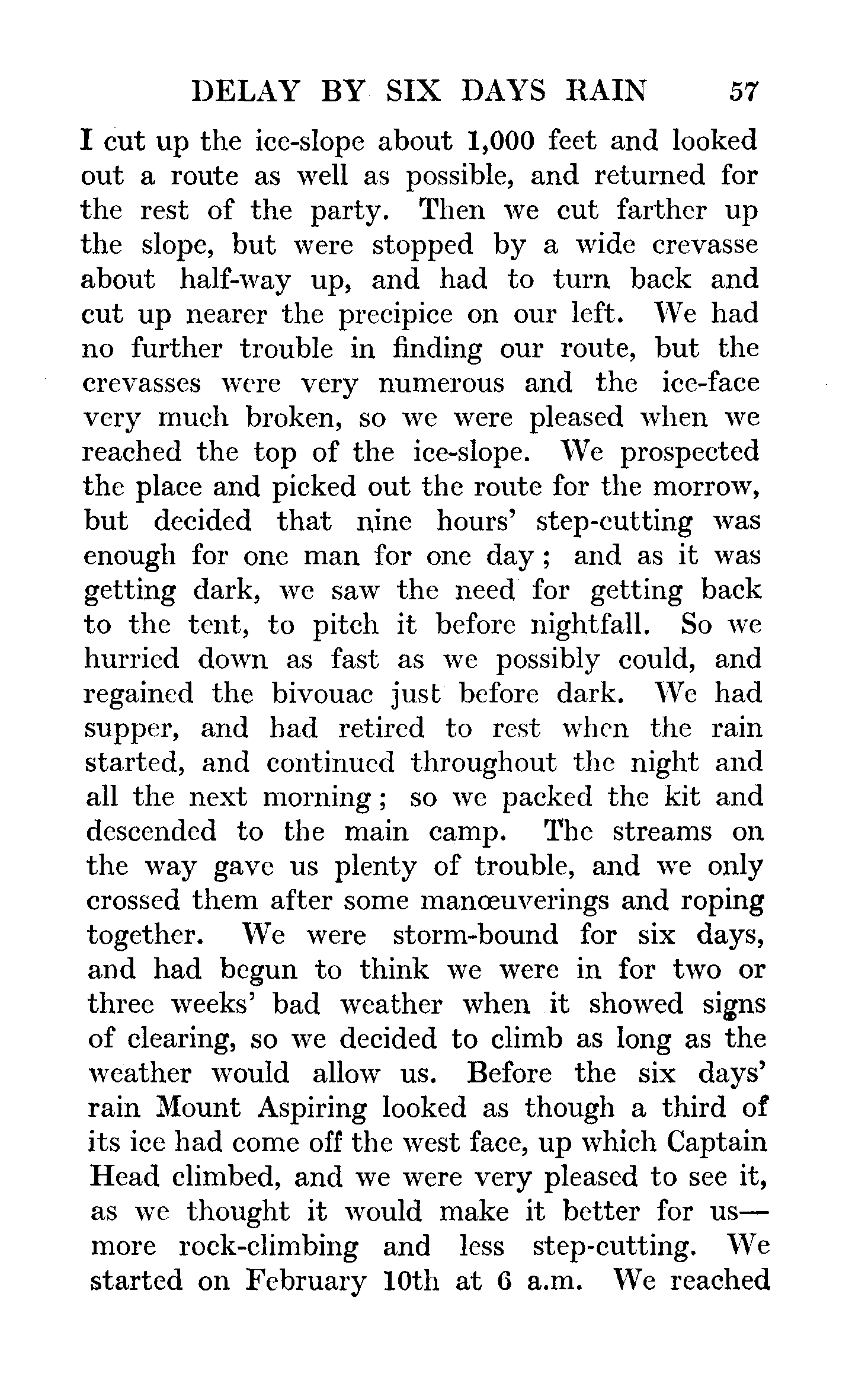 DELAY BY SIX DAYS RAIN 57

I cut up the ice-slope about 1,000 feet and looked out a route as well as possible, and returned for the rest of the party. Then we cut farther up the slope, but were stopped by a wide crevasse about half-way up, and had to turn back and cut up nearer the precipice on our left. We had no further trouble in finding our route, but the crevasses were very numerous and the ice-face very much broken, so we were pleased when we reached the top of the ice-slope. We prospected the place and picked out the route for the morrow, but decided that nine hours' step-cutting was enough for one man for one day; and as it was getting dark, we saw the need for getting back to the tent, to pitch it before nightfall. So we hurried down as fast as we possibly could, and regained the bivouac just before dark. We had supper, and had retired to rest when the rain started, and continued throughout the night and all the next morning; so we packed the kit and descended to the main camp. The streams on the way gave us plenty of trouble, and we only crossed them after some manœuverings and roping together. We were storm-bound for six days, and had begun to think we were in for two or three weeks' bad weather when it showed signs of clearing, so we decided to climb as long as the weather would allow us. Before the six days' rain Mount Aspiring looked as though a third of its ice had come off the west face, up which Captain Head climbed, and we were very pleased to see it, as we thought it would make it better for us—more rock-climbing and less step-cutting. We started on February 10th at 6 a.m. We reached